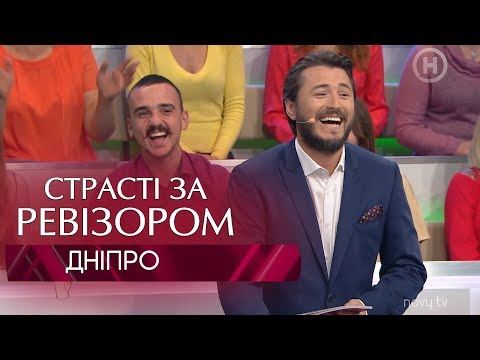 Н

СТРАСТІ ЗА
РЕВІЗОРОМ
ДНІПРО

novy.tv